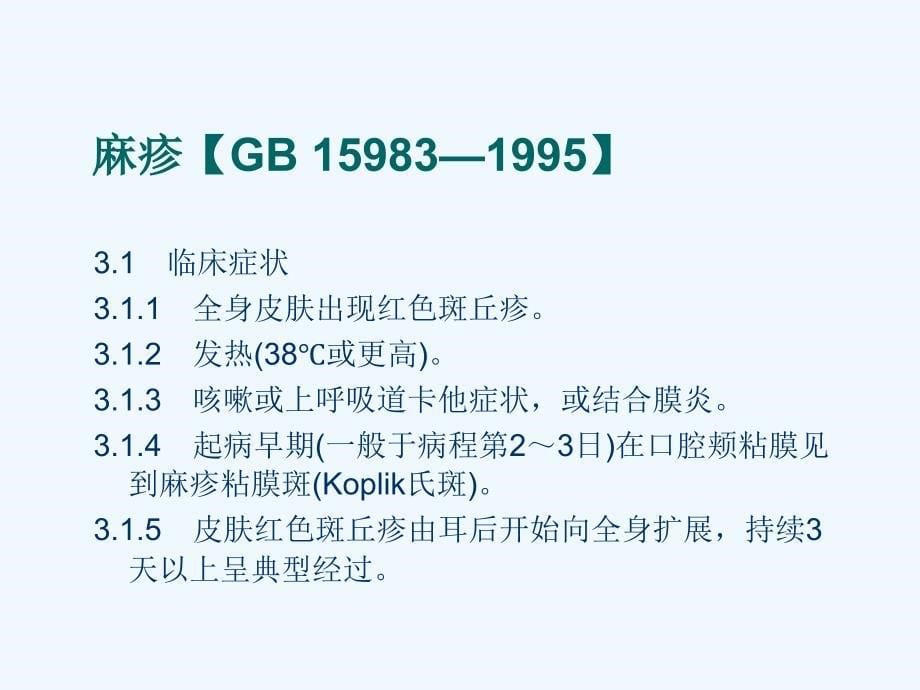 麻疹【GB 15983—1995】

3.1 临床症状
3.1.1 全身皮肤出现红色斑丘疹。
3.1.2 发热(38℃或更高)。
3.1.3 咳嗽或上呼吸道卡他症状，或结合膜炎。
3.1.4 起病早期(一般于病程第2～3日)在口腔颊粘膜见到麻疹粘膜斑(Koplik氏斑)。
3.1.5 皮肤红色斑丘疹由耳后开始向全身扩展，持续3天以上呈典型经过。